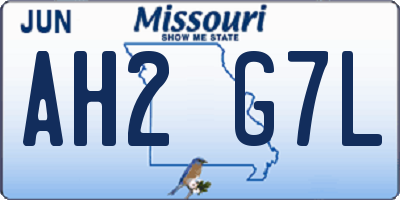 JUN
Missouri
SHOW ME STATE

AH2 G7L